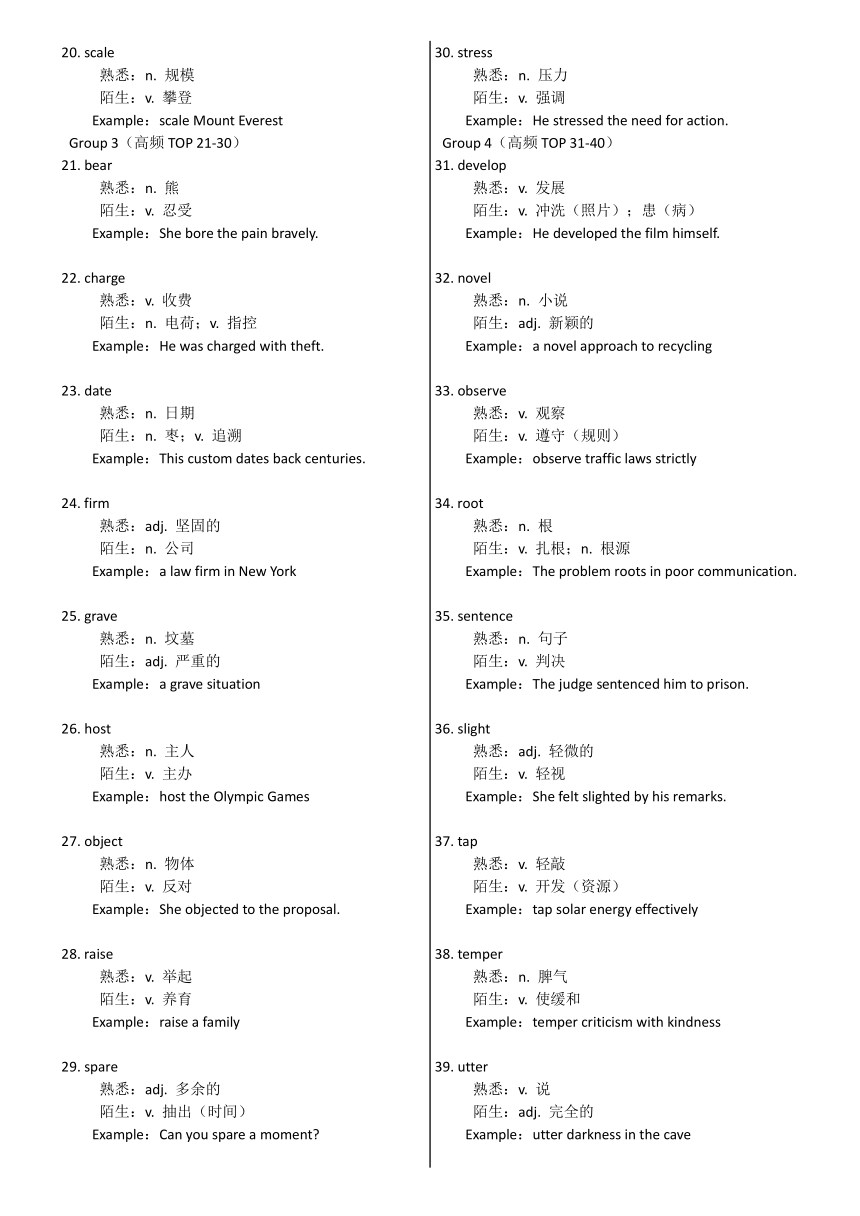 20. scale
熟悉：n. 规模
陌生：v. 攀登
Example：scale Mount Everest

Group 3（高频 TOP 21-30）

21. bear
熟悉：n. 熊
陌生：v. 忍受
Example：She bore the pain bravely.

22. charge
熟悉：v. 收费
陌生：n. 电荷；v. 指控
Example：He was charged with theft.

23. date
熟悉：n. 日期
陌生：n. 枣；v. 追溯
Example：This custom dates back centuries.

24. firm
熟悉：adj. 坚固的
陌生：n. 公司
Example：a law firm in New York

25. grave
熟悉：n. 坟墓
陌生：adj. 严重的
Example：a grave situation

26. host
熟悉：n. 主人
陌生：v. 主办
Example：host the Olympic Games

27. object
熟悉：n. 物体
陌生：v. 反对
Example：She objected to the proposal.

28. raise
熟悉：v. 举起
陌生：v. 养育
Example：raise a family

29. spare
熟悉：adj. 多余的
陌生：v. 抽出（时间）
Example：Can you spare a moment?

30. stress
熟悉：n. 压力
陌生：v. 强调
Example：He stressed the need for action.

Group 4（高频 TOP 31-40）

31. develop
熟悉：v. 发展
陌生：v. 冲洗（照片）；患（病）
Example：He developed the film himself.

32. novel
熟悉：n. 小说
陌生：adj. 新颖的
Example：a novel approach to recycling

33. observe
熟悉：v. 观察
陌生：v. 遵守（规则）
Example：observe traffic laws strictly

34. root
熟悉：n. 根
陌生：v. 扎根；n. 根源
Example：The problem roots in poor communication.

35. sentence
熟悉：n. 句子
陌生：v. 判决
Example：The judge sentenced him to prison.

36. slight
熟悉：adj. 轻微的
陌生：v. 轻视
Example：She felt slighted by his remarks.

37. tap
熟悉：v. 轻敲
陌生：v. 开发（资源）
Example：tap solar energy effectively

38. temper
熟悉：n. 脾气
陌生：v. 使缓和
Example：temper criticism with kindness

39. utter
熟悉：v. 说
陌生：adj. 完全的
Example：utter darkness in the cave